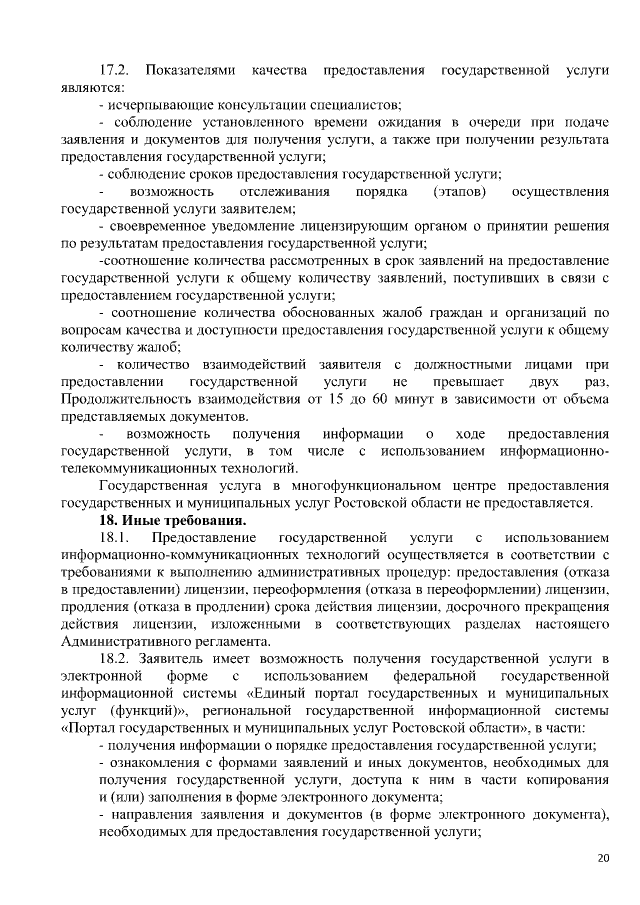 17.2. Показателями качества предоставления государственной услуги являются:

- исчерпывающие консультации специалистов;

- соблюдение установленного времени ожидания в очереди при подаче заявления и документов для получения услуги, а также при получении результата предоставления государственной услуги;

- соблюдение сроков предоставления государственной услуги;

- возможность отслеживания порядка (этапов) осуществления государственной услуги заявителем;

- своевременное уведомление лицензирующим органом о принятии решения по результатам предоставления государственной услуги;

-соотношение количества рассмотренных в срок заявлений на предоставление государственной услуги к общему количеству заявлений, поступивших в связи с предоставлением государственной услуги;

- соотношение количества обоснованных жалоб граждан и организаций по вопросам качества и доступности предоставления государственной услуги к общему количеству жалоб;

- количество взаимодействий заявителя с должностными лицами при предоставлении государственной услуги не превышает двух раз. Продолжительность взаимодействия от 15 до 60 минут в зависимости от объема представляемых документов.

- возможность получения информации о ходе предоставления государственной услуги, в том числе с использованием информационно-телекоммуникационных технологий.

Государственная услуга в многофункциональном центре предоставления государственных и муниципальных услуг Ростовской области не предоставляется.

18. Иные требования.

18.1. Предоставление государственной услуги с использованием информационно-коммуникационных технологий осуществляется в соответствии с требованиями к выполнению административных процедур: предоставления (отказа в предоставлении) лицензии, переоформления (отказа в переоформлении) лицензии, продления (отказа в продлении) срока действия лицензии, досрочного прекращения действия лицензии, изложенными в соответствующих разделах настоящего Административного регламента.

18.2. Заявитель имеет возможность получения государственной услуги в электронной форме с использованием федеральной государственной информационной системы «Единый портал государственных и муниципальных услуг (функций)», региональной государственной информационной системы «Портал государственных и муниципальных услуг Ростовской области», в части:

- получения информации о порядке предоставления государственной услуги;

- ознакомления с формами заявлений и иных документов, необходимых для получения государственной услуги, доступа к ним в части копирования и (или) заполнения в форме электронного документа;

- направления заявления и документов (в форме электронного документа), необходимых для предоставления государственной услуги;

20